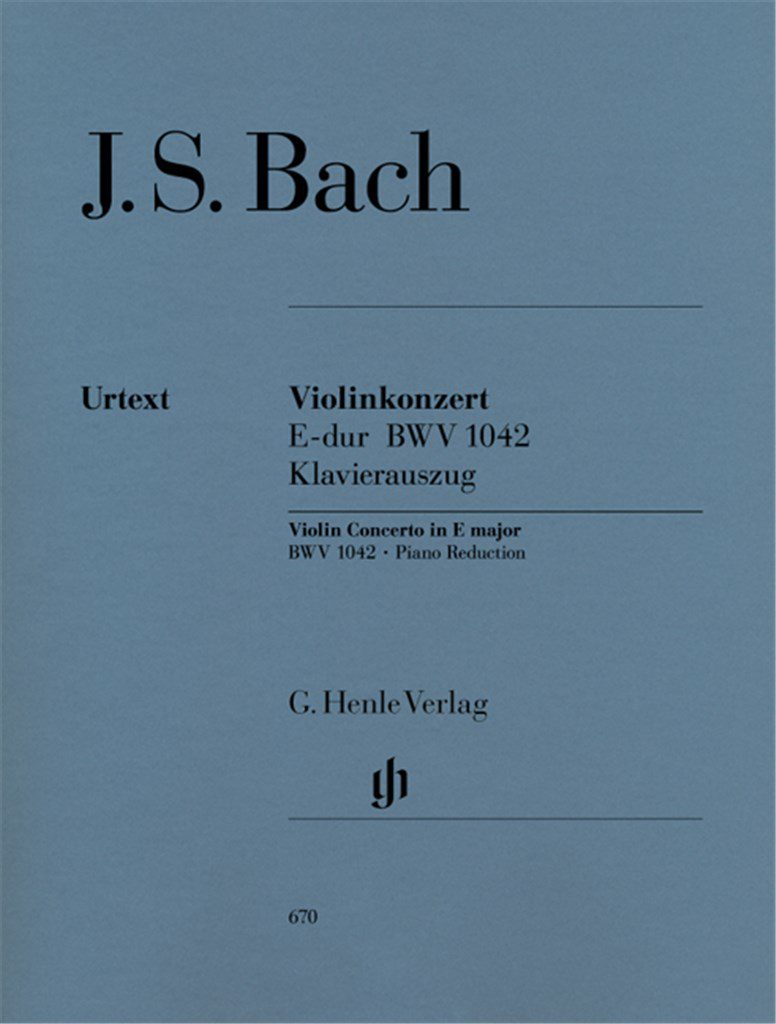 J. S. Bach

Urtext

Violinkonzert
E-dur BWV 1042
Klavierauszug

Violin Concerto in E major
BWV 1042 · Piano Reduction

G. Henle Verlag

670